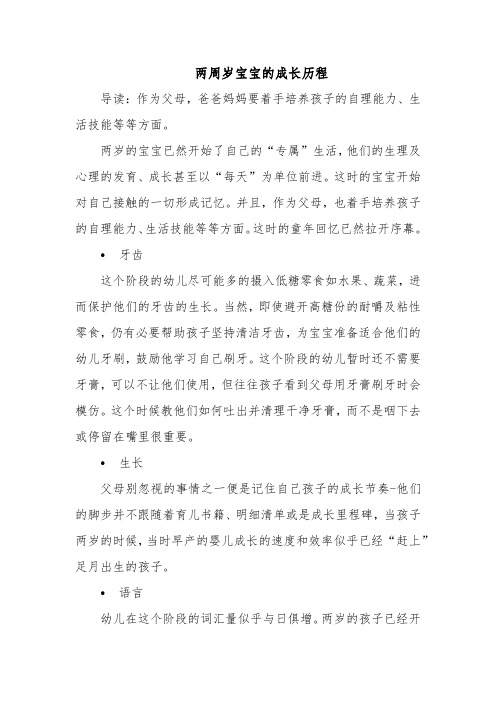 两周岁宝宝的成长历程

导读：作为父母，爸爸妈妈要着手培养孩子的自理能力、生活技能等等方面。

两岁的宝宝已然开始了自己的“专属”生活，他们的生理及心理的发育、成长甚至以“每天”为单位前进。这时的宝宝开始对自己接触的一切形成记忆。并且，作为父母，也着手培养孩子的自理能力、生活技能等等方面。这时的童年回忆已然拉开序幕。

• 牙齿

这个阶段的幼儿尽可能多的摄入低糖零食如水果、蔬菜，进而保护他们的牙齿的生长。当然，即使避开高糖份的耐嚼及粘性零食，仍有必要帮助孩子坚持清洁牙齿，为宝宝准备适合他们的幼儿牙刷，鼓励他学习自己刷牙。这个阶段的幼儿暂时还不需要牙膏，可以不让他们使用，但往往孩子看到父母用牙膏刷牙时会模仿。这个时候教他们如何吐出并清理干净牙膏，而不是咽下去或停留在嘴里很重要。

• 生长

父母别忽视的事情之一便是记住自己孩子的成长节奏-他们的脚步并不跟随着育儿书籍、明细清单或是成长里程碑，当孩子两岁的时候，当时早产的婴儿成长的速度和效率似乎已经“赶上”足月出生的孩子。

• 语言

幼儿在这个阶段的词汇量似乎与日俱增。两岁的孩子已经开